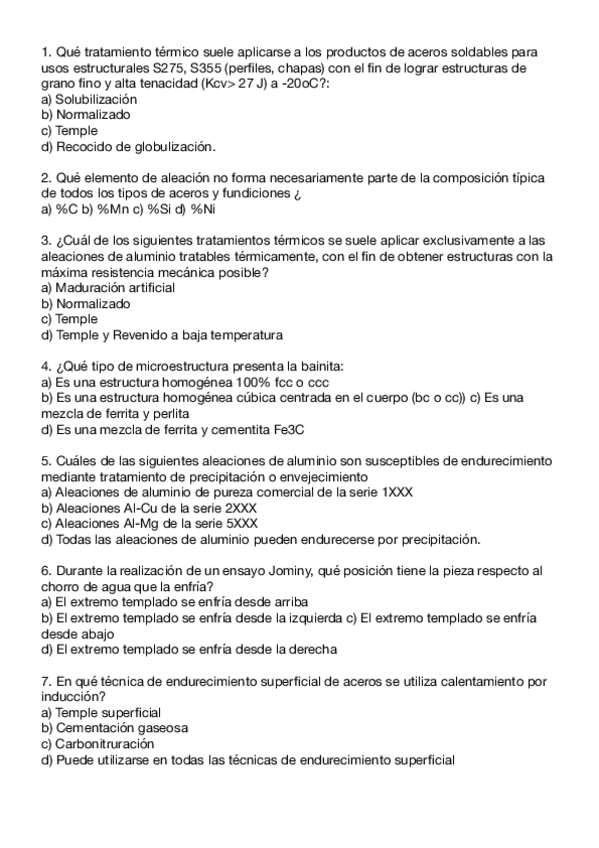 1. Qué tratamiento térmico suele aplicarse a los productos de aceros soldables para usos estructurales S275, S355 (perfiles, chapas) con el fin de lograr estructuras de grano fino y alta tenacidad (Kcv> 27 J) a -20oC?:
a) Solubilización
b) Normalizado
c) Temple
d) Recocido de globulización.

2. Qué elemento de aleación no forma necesariamente parte de la composición típica de todos los tipos de aceros y fundiciones ¿
a) %C b) %Mn c) %Si d) %Ni

3. ¿Cuál de los siguientes tratamientos térmicos se suele aplicar exclusivamente a las aleaciones de aluminio tratables térmicamente, con el fin de obtener estructuras con la máxima resistencia mecánica posible?
a) Maduración artificial
b) Normalizado
c) Temple
d) Temple y Revenido a baja temperatura

4. ¿Qué tipo de microestructura presenta la bainita:
a) Es una estructura homogénea 100% fcc o ccc
b) Es una estructura homogénea cúbica centrada en el cuerpo (bc o cc)) c) Es una mezcla de ferrita y perlita
d) Es una mezcla de ferrita y cementita Fe3C

5. Cuáles de las siguientes aleaciones de aluminio son susceptibles de endurecimiento mediante tratamiento de precipitación o envejecimiento
a) Aleaciones de aluminio de pureza comercial de la serie 1XXX
b) Aleaciones Al-Cu de la serie 2XXX
c) Aleaciones Al-Mg de la serie 5XXX
d) Todas las aleaciones de aluminio pueden endurecerse por precipitación.

6. Durante la realización de un ensayo Jominy, qué posición tiene la pieza respecto al chorro de agua que la enfría?
a) El extremo templado se enfría desde arriba
b) El extremo templado se enfría desde la izquierda c) El extremo templado se enfría desde abajo
d) El extremo templado se enfría desde la derecha

7. En qué técnica de endurecimiento superficial de aceros se utiliza calentamiento por inducción?
a) Temple superficial
b) Cementación gaseosa
c) Carbonitruración
d) Puede utilizarse en todas las técnicas de endurecimiento superficial